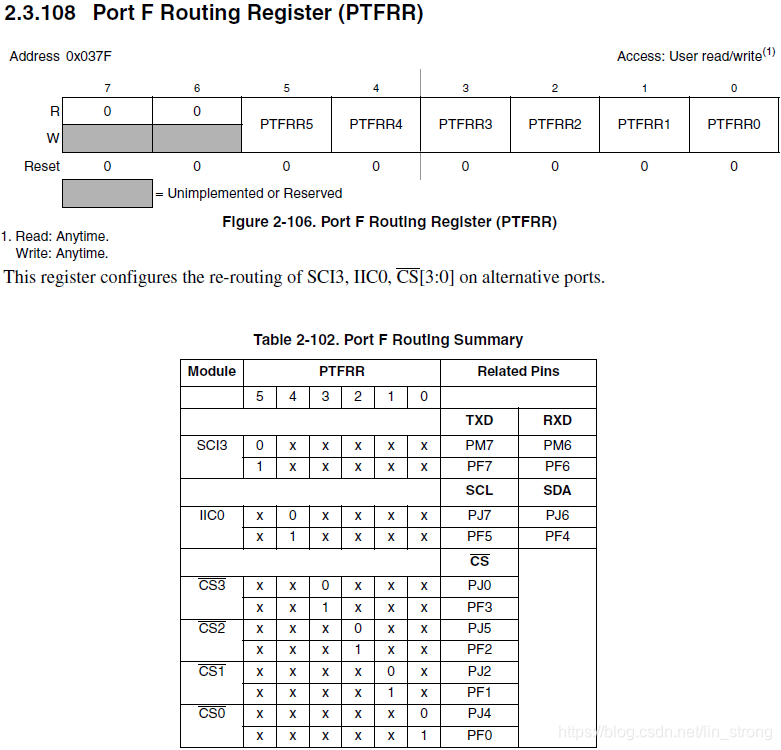 2.3.108 Port F Routing Register (PTFRR)

Address 0x037F

Access: User read/write$^{(1)}$

| | 7 | 6 | 5 | 4 | 3 | 2 | 1 | 0 |
|---|---|---|---|---|---|---|---|---|
| R | 0 | 0 | PTFRR5 | PTFRR4 | PTFRR3 | PTFRR2 | PTFRR1 | PTFRR0 |
| W | | | | | | | | |
| Reset | 0 | 0 | 0 | 0 | 0 | 0 | 0 | 0 |

= Unimplemented or Reserved

Figure 2-106. Port F Routing Register (PTFRR)

1. Read: Anytime.
Write: Anytime.

This register configures the re-routing of SCI3, IIC0, $\overline{CS}$[3:0] on alternative ports.

Table 2-102. Port F Routing Summary

| Module | PTFRR | | | | | | Related Pins | |
|---|---|---|---|---|---|---|---|---|
| | 5 | 4 | 3 | 2 | 1 | 0 | | |
| | | | | | | | TXD | RXD |
| SCI3 | 0 | x | x | x | x | x | PM7 | PM6 |
| | 1 | x | x | x | x | x | PF7 | PF6 |
| | | | | | | | SCL | SDA |
| IIC0 | x | 0 | x | x | x | x | PJ7 | PJ6 |
| | x | 1 | x | x | x | x | PF5 | PF4 |
| | | | | | | | $\overline{CS}$ | |
| $\overline{CS3}$ | x | x | 0 | x | x | x | PJ0 | |
| | x | x | 1 | x | x | x | PF3 | |
| $\overline{CS2}$ | x | x | x | 0 | x | x | PJ5 | |
| | x | x | x | 1 | x | x | PF2 | |
| $\overline{CS1}$ | x | x | x | x | 0 | x | PJ2 | |
| | x | x | x | x | 1 | x | PF1 | |
| $\overline{CS0}$ | x | x | x | x | x | 0 | PJ4 | |
| | x | x | x | x | x | 1 | PF0 | |

https://blog.csdn.net/lin_strong